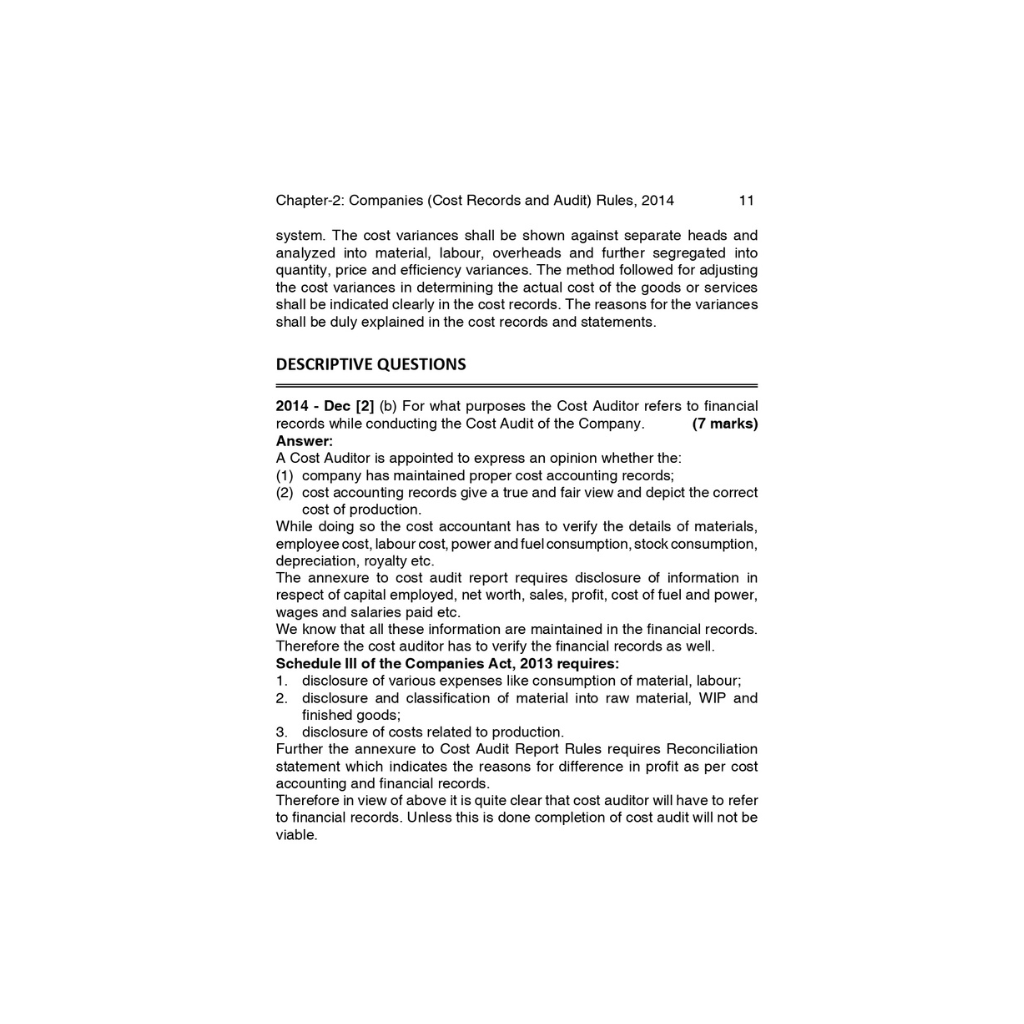 Chapter-2: Companies (Cost Records and Audit) Rules, 2014 11

system. The cost variances shall be shown against separate heads and analyzed into material, labour, overheads and further segregated into quantity, price and efficiency variances. The method followed for adjusting the cost variances in determining the actual cost of the goods or services shall be indicated clearly in the cost records. The reasons for the variances shall be duly explained in the cost records and statements.

DESCRIPTIVE QUESTIONS

2014 - Dec [2] (b) For what purposes the Cost Auditor refers to financial records while conducting the Cost Audit of the Company. (7 marks)

Answer:

A Cost Auditor is appointed to express an opinion whether the:
(1) company has maintained proper cost accounting records;
(2) cost accounting records give a true and fair view and depict the correct cost of production.

While doing so the cost accountant has to verify the details of materials, employee cost, labour cost, power and fuel consumption, stock consumption, depreciation, royalty etc.

The annexure to cost audit report requires disclosure of information in respect of capital employed, net worth, sales, profit, cost of fuel and power, wages and salaries paid etc.

We know that all these information are maintained in the financial records. Therefore the cost auditor has to verify the financial records as well.

Schedule III of the Companies Act, 2013 requires:
1. disclosure of various expenses like consumption of material, labour;
2. disclosure and classification of material into raw material, WIP and finished goods;
3. disclosure of costs related to production.

Further the annexure to Cost Audit Report Rules requires Reconciliation statement which indicates the reasons for difference in profit as per cost accounting and financial records.

Therefore in view of above it is quite clear that cost auditor will have to refer to financial records. Unless this is done completion of cost audit will not be viable.